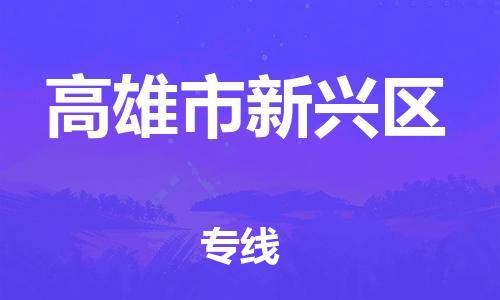 高雄市新兴区

专线